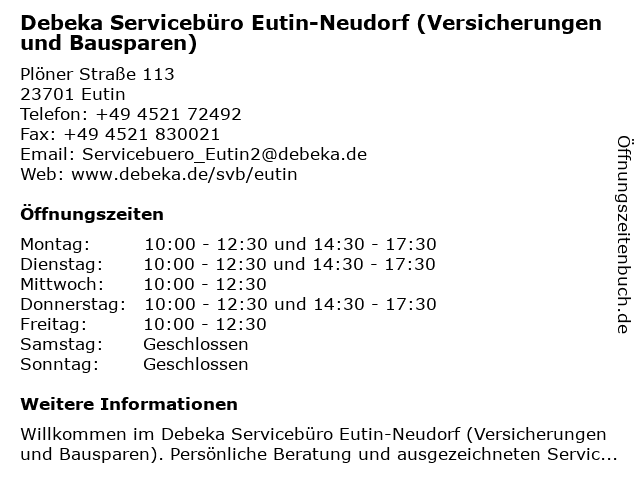 Debeka Servicebüro Eutin-Neudorf (Versicherungen und Bausparen)

Plöner Straße 113
23701 Eutin
Telefon: +49 4521 72492
Fax: +49 4521 830021
Email: Servicebuero_Eutin2@debeka.de
Web: www.debeka.de/svb/eutin

Öffnungszeiten

Montag: 10:00 - 12:30 und 14:30 - 17:30
Dienstag: 10:00 - 12:30 und 14:30 - 17:30
Mittwoch: 10:00 - 12:30
Donnerstag: 10:00 - 12:30 und 14:30 - 17:30
Freitag: 10:00 - 12:30
Samstag: Geschlossen
Sonntag: Geschlossen

Weitere Informationen

Willkommen im Debeka Servicebüro Eutin-Neudorf (Versicherungen und Bausparen). Persönliche Beratung und ausgezeichneten Servic...

Öffnungszeitenbuch.de